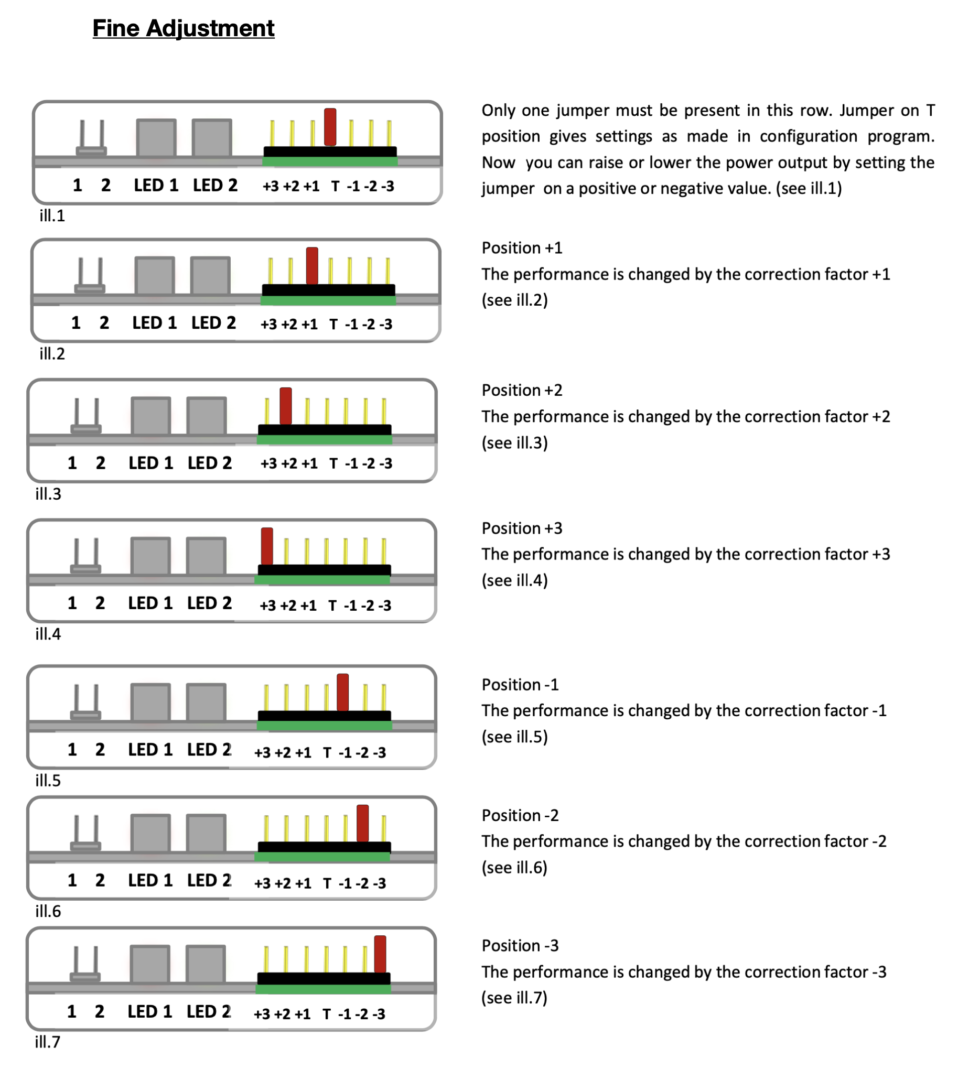 Fine Adjustment

1 2 LED 1 LED 2 +3 +2 +1 T -1 -2 -3
ill.1

Only one jumper must be present in this row. Jumper on T position gives settings as made in configuration program. Now you can raise or lower the power output by setting the jumper on a positive or negative value. (see ill.1)

1 2 LED 1 LED 2 +3 +2 +1 T -1 -2 -3
ill.2

Position +1
The performance is changed by the correction factor +1
(see ill.2)

1 2 LED 1 LED 2 +3 +2 +1 T -1 -2 -3
ill.3

Position +2
The performance is changed by the correction factor +2
(see ill.3)

1 2 LED 1 LED 2 +3 +2 +1 T -1 -2 -3
ill.4

Position +3
The performance is changed by the correction factor +3
(see ill.4)

1 2 LED 1 LED 2 +3 +2 +1 T -1 -2 -3
ill.5

Position -1
The performance is changed by the correction factor -1
(see ill.5)

1 2 LED 1 LED 2 +3 +2 +1 T -1 -2 -3
ill.6

Position -2
The performance is changed by the correction factor -2
(see ill.6)

1 2 LED 1 LED 2 +3 +2 +1 T -1 -2 -3
ill.7

Position -3
The performance is changed by the correction factor -3
(see ill.7)